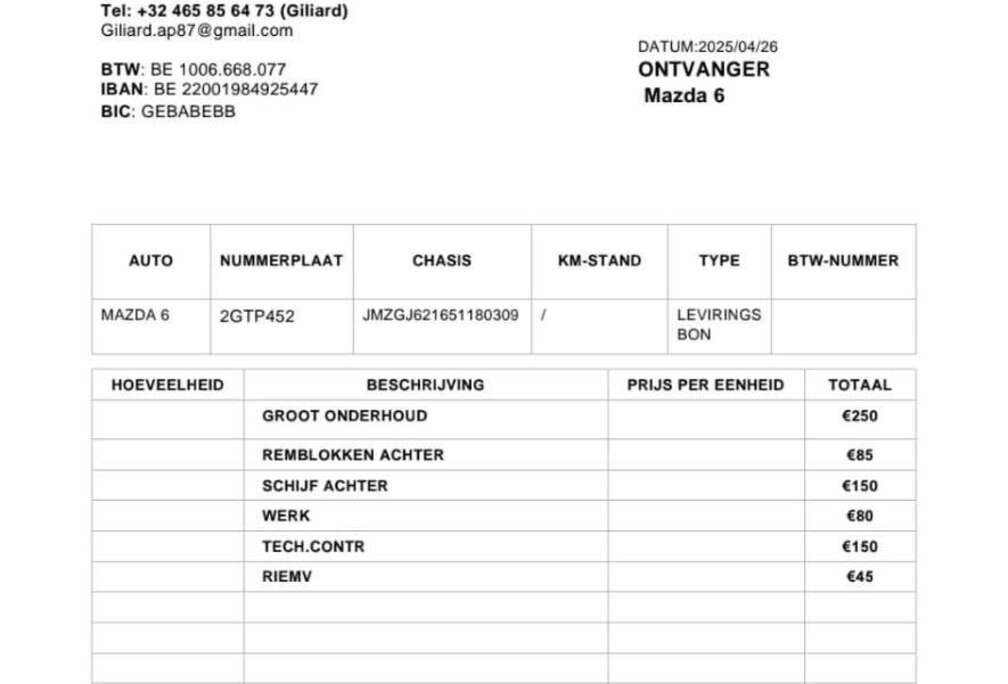 Tel: +32 465 85 64 73 (Giliard)
Giliard.ap87@gmail.com

BTW: BE 1006.668.077
IBAN: BE 22001984925447
BIC: GEBABEBB

DATUM:2025/04/26
ONTVANGER
Mazda 6

| AUTO | NUMMERPLAAT | CHASIS | KM-STAND | TYPE | BTW-NUMMER |
|---|---|---|---|---|---|
| MAZDA 6 | 2GTP452 | JMZGJ621651180309 | / | LEVIRINGS BON | |

| HOEVEELHEID | BESCHRIJVING | PRIJS PER EENHEID | TOTAAL |
|---|---|---|---|
| | GROOT ONDERHOUD | | €250 |
| | REMBLOKKEN ACHTER | | €85 |
| | SCHIJF ACHTER | | €150 |
| | WERK | | €80 |
| | TECH.CONTR | | €150 |
| | RIEMV | | €45 |
| | | | |
| | | | |
| | | | |